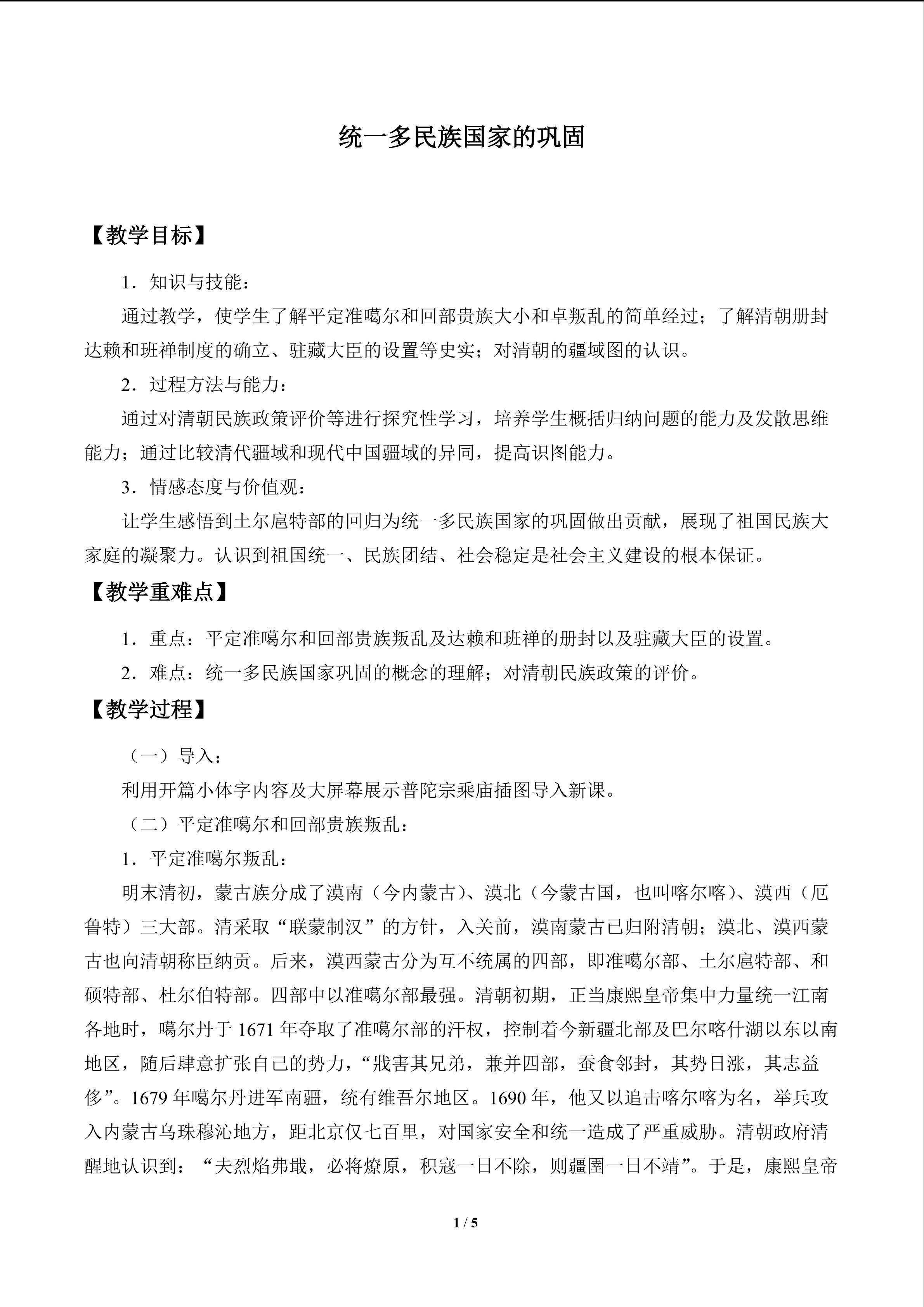 统一多民族国家的巩固

【教学目标】

1．知识与技能：

通过教学，使学生了解平定准噶尔和回部贵族大小和卓叛乱的简单经过；了解清朝册封达赖和班禅制度的确立、驻藏大臣的设置等史实；对清朝的疆域图的认识。

2．过程方法与能力：

通过对清朝民族政策评价等进行探究性学习，培养学生概括归纳问题的能力及发散思维能力；通过比较清代疆域和现代中国疆域的异同，提高识图能力。

3．情感态度与价值观：

让学生感悟到土尔扈特部的回归为统一多民族国家的巩固做出贡献，展现了祖国民族大家庭的凝聚力。认识到祖国统一、民族团结、社会稳定是社会主义建设的根本保证。

【教学重难点】

1．重点：平定准噶尔和回部贵族叛乱及达赖和班禅的册封以及驻藏大臣的设置。

2．难点：统一多民族国家巩固的概念的理解；对清朝民族政策的评价。

【教学过程】

（一）导入：

利用开篇小体字内容及大屏幕展示普陀宗乘庙插图导入新课。

（二）平定准噶尔和回部贵族叛乱：

1．平定准噶尔叛乱：

明末清初，蒙古族分成了漠南（今内蒙古）、漠北（今蒙古国，也叫喀尔喀）、漠西（厄鲁特）三大部。清采取“联蒙制汉”的方针，入关前，漠南蒙古已归附清朝；漠北、漠西蒙古也向清朝称臣纳贡。后来，漠西蒙古分为互不统属的四部，即准噶尔部、土尔扈特部、和硕特部、杜尔伯特部。四部中以准噶尔部最强。清朝初期，正当康熙皇帝集中力量统一江南各地时，噶尔丹于1671年夺取了准噶尔部的汗权，控制着今新疆北部及巴尔喀什湖以东以南地区，随后肆意扩张自己的势力，“戕害其兄弟，兼并四部，蚕食邻封，其势日涨，其志益侈”。1679年噶尔丹进军南疆，统有维吾尔地区。1690年，他又以追击喀尔喀为名，举兵攻入内蒙古乌珠穆沁地方，距北京仅七百里，对国家安全和统一造成了严重威胁。清朝政府清醒地认识到：“夫烈焰弗戢，必将燎原，积寇一日不除，则疆圉一日不靖”。于是，康熙皇帝

1 / 5